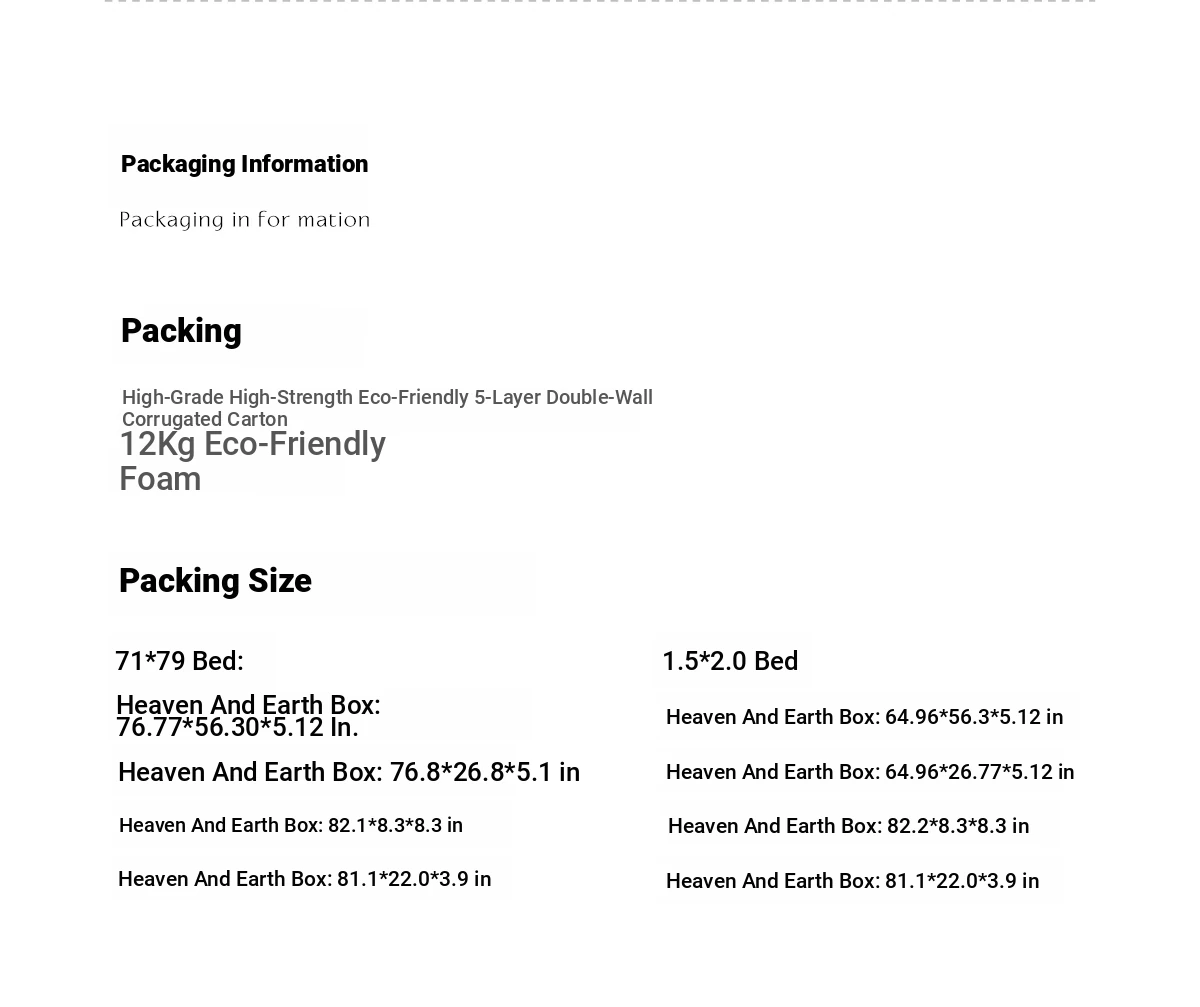 Packaging Information

Packaging in for mation

Packing

High-Grade High-Strength Eco-Friendly 5-Layer Double-Wall Corrugated Carton

12Kg Eco-Friendly Foam

Packing Size

71*79 Bed:

Heaven And Earth Box: 76.77*56.30*5.12 In.

Heaven And Earth Box: 76.8*26.8*5.1 in

Heaven And Earth Box: 82.1*8.3*8.3 in

Heaven And Earth Box: 81.1*22.0*3.9 in

1.5*2.0 Bed

Heaven And Earth Box: 64.96*56.3*5.12 in

Heaven And Earth Box: 64.96*26.77*5.12 in

Heaven And Earth Box: 82.2*8.3*8.3 in

Heaven And Earth Box: 81.1*22.0*3.9 in